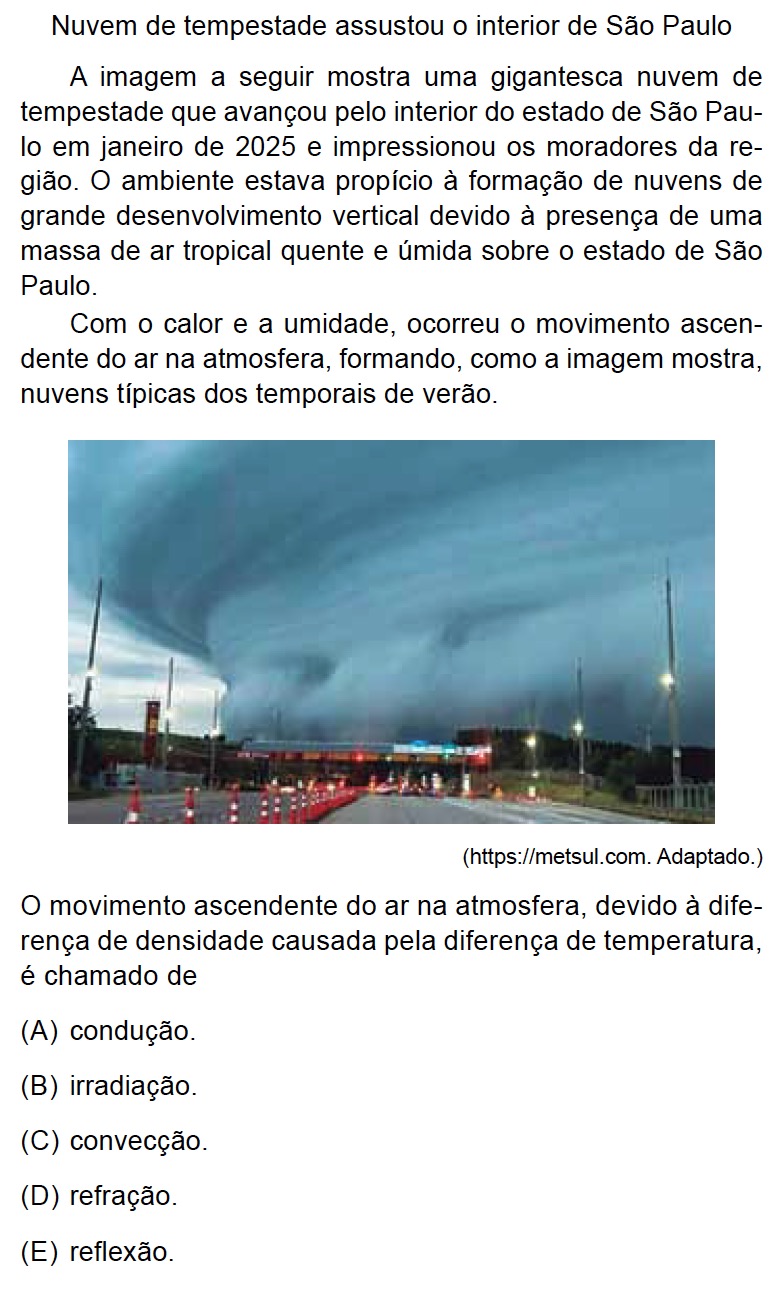 Nuvem de tempestade assustou o interior de São Paulo

A imagem a seguir mostra uma gigantesca nuvem de tempestade que avançou pelo interior do estado de São Paulo em janeiro de 2025 e impressionou os moradores da região. O ambiente estava propício à formação de nuvens de grande desenvolvimento vertical devido à presença de uma massa de ar tropical quente e úmida sobre o estado de São Paulo.

Com o calor e a umidade, ocorreu o movimento ascendente do ar na atmosfera, formando, como a imagem mostra, nuvens típicas dos temporais de verão.

(https://metsul.com. Adaptado.)

O movimento ascendente do ar na atmosfera, devido à diferença de densidade causada pela diferença de temperatura, é chamado de

(A) condução.

(B) irradiação.

(C) convecção.

(D) refração.

(E) reflexão.